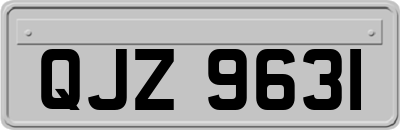 QJZ 9631